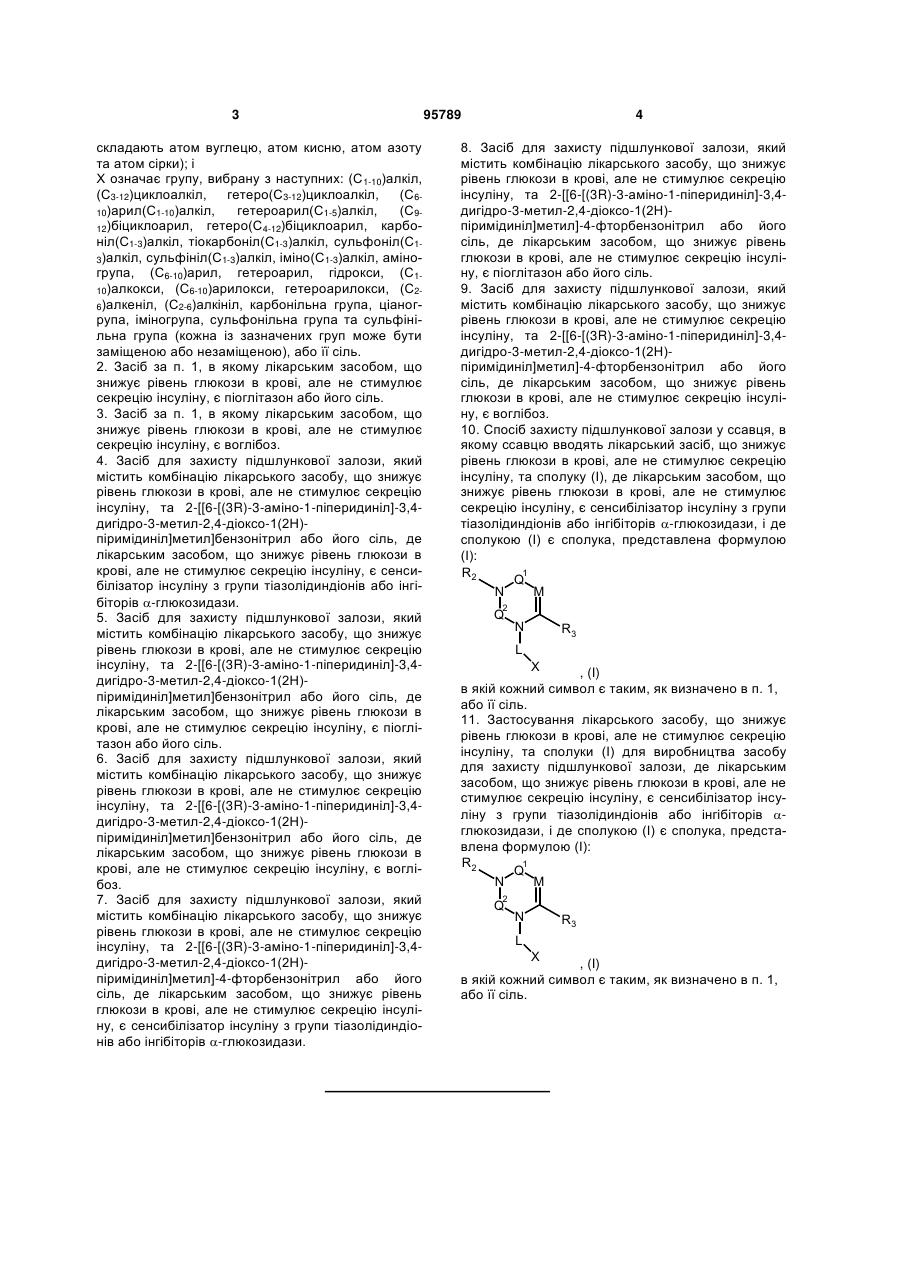 3 95789 4

складають атом вуглецю, атом кисню, атом азоту та атом сірки); і

X означає групу, вибрану з наступних: ($C_{1-10}$)алкіл, ($C_{3-12}$)циклоалкіл, гетеро($C_{3-12}$)циклоалкіл, ($C_{6-10}$)арил($C_{1-10}$)алкіл, гетероарил($C_{1-5}$)алкіл, ($C_{9-12}$)біциклоарил, гетеро($C_{4-12}$)біциклоарил, карбоніл($C_{1-3}$)алкіл, тіокарбоніл($C_{1-3}$)алкіл, сульфоніл($C_{1-3}$)алкіл, сульфініл($C_{1-3}$)алкіл, іміно($C_{1-3}$)алкіл, аміногрупа, ($C_{6-10}$)арил, гетероарил, гідрокси, ($C_{1-10}$)алкокси, ($C_{6-10}$)арилокси, гетероарилокси, ($C_{2-6}$)алкеніл, ($C_{2-6}$)алкініл, карбонільна група, ціаногрупа, іміногрупа, сульфонільна група та сульфінільна група (кожна із зазначених груп може бути заміщеною або незаміщеною), або її сіль.

2. Засіб за п. 1, в якому лікарським засобом, що знижує рівень глюкози в крові, але не стимулює секрецію інсуліну, є піоглітазон або його сіль.

3. Засіб за п. 1, в якому лікарським засобом, що знижує рівень глюкози в крові, але не стимулює секрецію інсуліну, є воглібоз.

4. Засіб для захисту підшлункової залози, який містить комбінацію лікарського засобу, що знижує рівень глюкози в крові, але не стимулює секрецію інсуліну, та 2-[[6-[(3R)-3-аміно-1-піперидиніл]-3,4-дигідро-3-метил-2,4-діоксо-1(2H)-піримідиніл]метил]бензонітрил або його сіль, де лікарським засобом, що знижує рівень глюкози в крові, але не стимулює секрецію інсуліну, є сенсибілізатор інсуліну з групи тіазолідиндіонів або інгібіторів $\alpha$-глюкозидази.

5. Засіб для захисту підшлункової залози, який містить комбінацію лікарського засобу, що знижує рівень глюкози в крові, але не стимулює секрецію інсуліну, та 2-[[6-[(3R)-3-аміно-1-піперидиніл]-3,4-дигідро-3-метил-2,4-діоксо-1(2H)-піримідиніл]метил]бензонітрил або його сіль, де лікарським засобом, що знижує рівень глюкози в крові, але не стимулює секрецію інсуліну, є піоглітазон або його сіль.

6. Засіб для захисту підшлункової залози, який містить комбінацію лікарського засобу, що знижує рівень глюкози в крові, але не стимулює секрецію інсуліну, та 2-[[6-[(3R)-3-аміно-1-піперидиніл]-3,4-дигідро-3-метил-2,4-діоксо-1(2H)-піримідиніл]метил]бензонітрил або його сіль, де лікарським засобом, що знижує рівень глюкози в крові, але не стимулює секрецію інсуліну, є воглібоз.

7. Засіб для захисту підшлункової залози, який містить комбінацію лікарського засобу, що знижує рівень глюкози в крові, але не стимулює секрецію інсуліну, та 2-[[6-[(3R)-3-аміно-1-піперидиніл]-3,4-дигідро-3-метил-2,4-діоксо-1(2H)-піримідиніл]метил]-4-фторбензонітрил або його сіль, де лікарським засобом, що знижує рівень глюкози в крові, але не стимулює секрецію інсуліну, є сенсибілізатор інсуліну з групи тіазолідиндіонів або інгібіторів $\alpha$-глюкозидази.

8. Засіб для захисту підшлункової залози, який містить комбінацію лікарського засобу, що знижує рівень глюкози в крові, але не стимулює секрецію інсуліну, та 2-[[6-[(3R)-3-аміно-1-піперидиніл]-3,4-дигідро-3-метил-2,4-діоксо-1(2H)-піримідиніл]метил]-4-фторбензонітрил або його сіль, де лікарським засобом, що знижує рівень глюкози в крові, але не стимулює секрецію інсуліну, є піоглітазон або його сіль.

9. Засіб для захисту підшлункової залози, який містить комбінацію лікарського засобу, що знижує рівень глюкози в крові, але не стимулює секрецію інсуліну, та 2-[[6-[(3R)-3-аміно-1-піперидиніл]-3,4-дигідро-3-метил-2,4-діоксо-1(2H)-піримідиніл]метил]-4-фторбензонітрил або його сіль, де лікарським засобом, що знижує рівень глюкози в крові, але не стимулює секрецію інсуліну, є воглібоз.

10. Спосіб захисту підшлункової залози у ссавця, в якому ссавцю вводять лікарський засіб, що знижує рівень глюкози в крові, але не стимулює секрецію інсуліну, та сполуку (I), де лікарським засобом, що знижує рівень глюкози в крові, але не стимулює секрецію інсуліну, є сенсибілізатор інсуліну з групи тіазолідиндіонів або інгібіторів $\alpha$-глюкозидази, і де сполукою (I) є сполука, представлена формулою (I):

$R_2$ N $Q^1$ M $Q^2$ N $R_3$ L X , (I)

в якій кожний символ є таким, як визначено в п. 1, або її сіль.

11. Застосування лікарського засобу, що знижує рівень глюкози в крові, але не стимулює секрецію інсуліну, та сполуки (I) для виробництва засобу для захисту підшлункової залози, де лікарським засобом, що знижує рівень глюкози в крові, але не стимулює секрецію інсуліну, є сенсибілізатор інсуліну з групи тіазолідиндіонів або інгібіторів $\alpha$-глюкозидази, і де сполукою (I) є сполука, представлена формулою (I):

$R_2$ N $Q^1$ M $Q^2$ N $R_3$ L X , (I)

в якій кожний символ є таким, як визначено в п. 1, або її сіль.